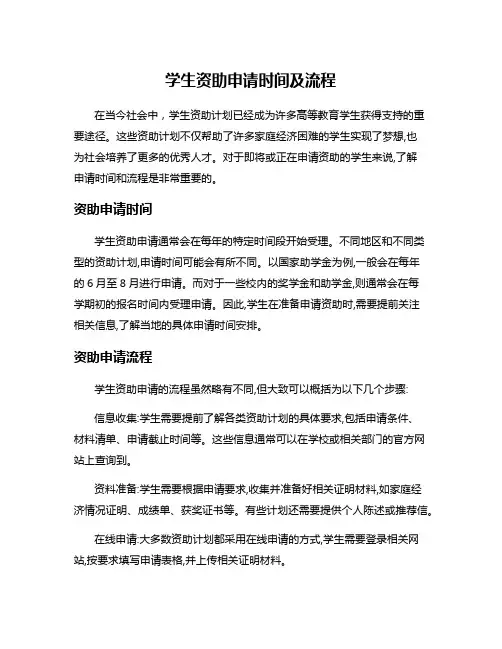 学生资助申请时间及流程

在当今社会中，学生资助计划已经成为许多高等教育学生获得支持的重要途径。这些资助计划不仅帮助了许多家庭经济困难的学生实现了梦想,也为社会培养了更多的优秀人才。对于即将或正在申请资助的学生来说,了解申请时间和流程是非常重要的。

资助申请时间

学生资助申请通常会在每年的特定时间段开始受理。不同地区和不同类型的资助计划,申请时间可能会有所不同。以国家助学金为例,一般会在每年的 6 月至 8 月进行申请。而对于一些校内的奖学金和助学金,则通常会在每学期初的报名时间内受理申请。因此,学生在准备申请资助时,需要提前关注相关信息,了解当地的具体申请时间安排。

资助申请流程

学生资助申请的流程虽然略有不同,但大致可以概括为以下几个步骤:

信息收集:学生需要提前了解各类资助计划的具体要求,包括申请条件、材料清单、申请截止时间等。这些信息通常可以在学校或相关部门的官方网站上查询到。

资料准备:学生需要根据申请要求,收集并准备好相关证明材料,如家庭经济情况证明、成绩单、获奖证书等。有些计划还需要提供个人陈述或推荐信。

在线申请:大多数资助计划都采用在线申请的方式,学生需要登录相关网站,按要求填写申请表格,并上传相关证明材料。